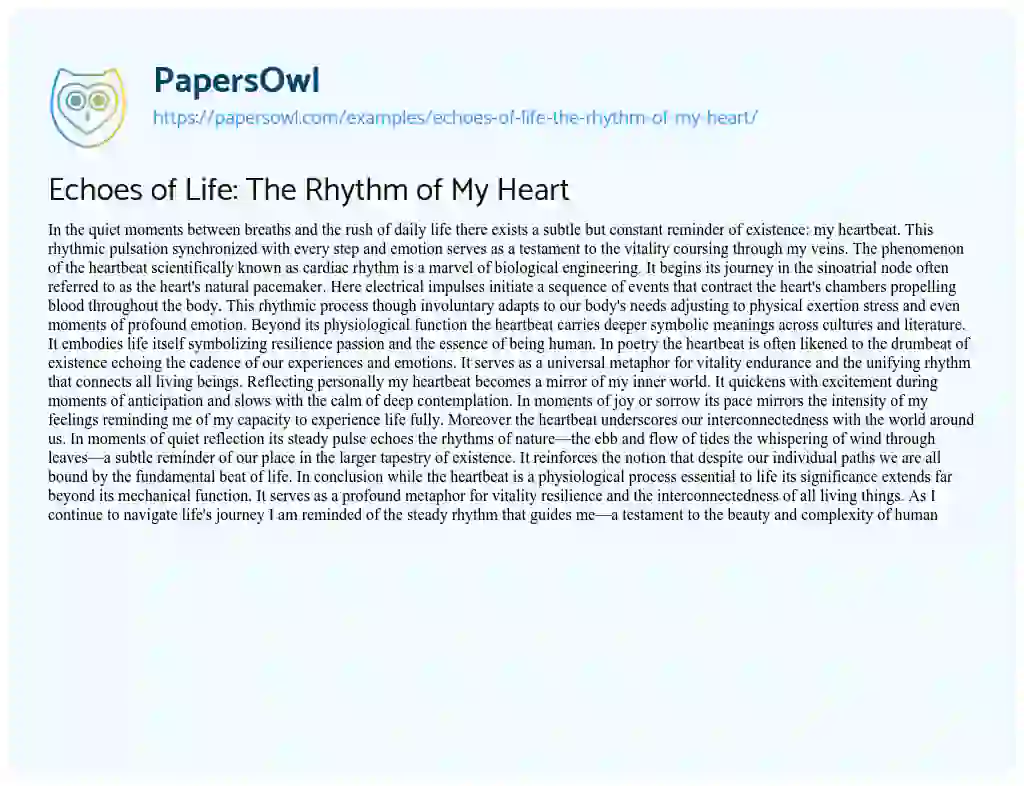 PapersOwl
https://papersowl.com/examples/echoes-of-life-the-rhythm-of-my-heart/

Echoes of Life: The Rhythm of My Heart

In the quiet moments between breaths and the rush of daily life there exists a subtle but constant reminder of existence: my heartbeat. This rhythmic pulsation synchronized with every step and emotion serves as a testament to the vitality coursing through my veins. The phenomenon of the heartbeat scientifically known as cardiac rhythm is a marvel of biological engineering. It begins its journey in the sinoatrial node often referred to as the heart's natural pacemaker. Here electrical impulses initiate a sequence of events that contract the heart's chambers propelling blood throughout the body. This rhythmic process though involuntary adapts to our body's needs adjusting to physical exertion stress and even moments of profound emotion. Beyond its physiological function the heartbeat carries deeper symbolic meanings across cultures and literature. It embodies life itself symbolizing resilience passion and the essence of being human. In poetry the heartbeat is often likened to the drumbeat of existence echoing the cadence of our experiences and emotions. It serves as a universal metaphor for vitality endurance and the unifying rhythm that connects all living beings. Reflecting personally my heartbeat becomes a mirror of my inner world. It quickens with excitement during moments of anticipation and slows with the calm of deep contemplation. In moments of joy or sorrow its pace mirrors the intensity of my feelings reminding me of my capacity to experience life fully. Moreover the heartbeat underscores our interconnectedness with the world around us. In moments of quiet reflection its steady pulse echoes the rhythms of nature—the ebb and flow of tides the whispering of wind through leaves—a subtle reminder of our place in the larger tapestry of existence. It reinforces the notion that despite our individual paths we are all bound by the fundamental beat of life. In conclusion while the heartbeat is a physiological process essential to life its significance extends far beyond its mechanical function. It serves as a profound metaphor for vitality resilience and the interconnectedness of all living things. As I continue to navigate life's journey I am reminded of the steady rhythm that guides me—a testament to the beauty and complexity of human